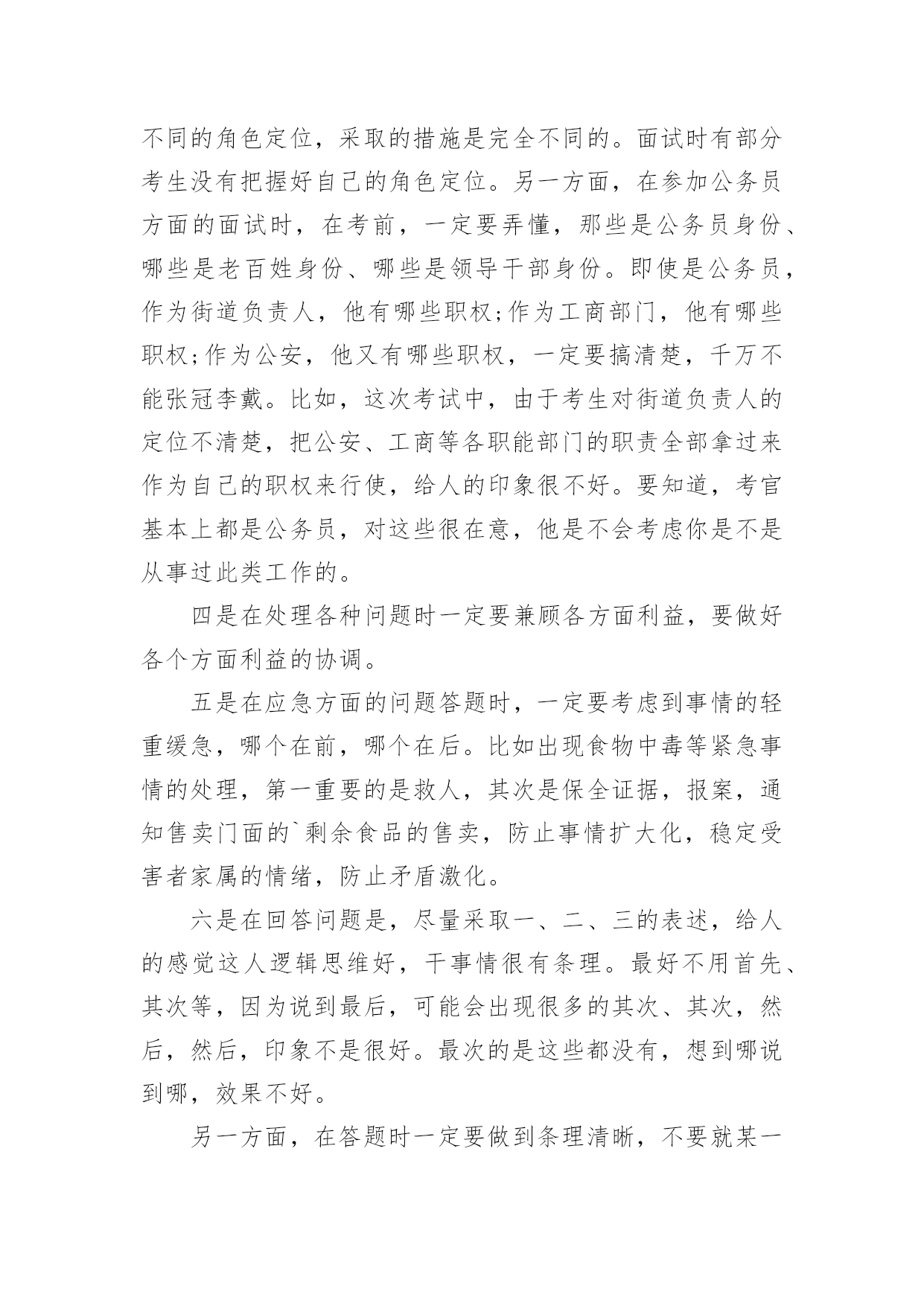 不同的角色定位，采取的措施是完全不同的。面试时有部分考生没有把握好自己的角色定位。另一方面，在参加公务员方面的面试时，在考前，一定要弄懂，那些是公务员身份、哪些是老百姓身份、哪些是领导干部身份。即使是公务员，作为街道负责人，他有哪些职权;作为工商部门，他有哪些职权;作为公安，他又有哪些职权，一定要搞清楚，千万不能张冠李戴。比如，这次考试中，由于考生对街道负责人的定位不清楚，把公安、工商等各职能部门的职责全部拿过来作为自己的职权来行使，给人的印象很不好。要知道，考官基本上都是公务员，对这些很在意，他是不会考虑你是不是从事过此类工作的。

四是在处理各种问题时一定要兼顾各方面利益，要做好各个方面利益的协调。

五是在应急方面的问题答题时，一定要考虑到事情的轻重缓急，哪个在前，哪个在后。比如出现食物中毒等紧急事情的处理，第一重要的是救人，其次是保全证据，报案，通知售卖门面的`剩余食品的售卖，防止事情扩大化，稳定受害者家属的情绪，防止矛盾激化。

六是在回答问题是，尽量采取一、二、三的表述，给人的感觉这人逻辑思维好，干事情很有条理。最好不用首先、其次等，因为说到最后，可能会出现很多的其次、其次，然后，然后，印象不是很好。最次的是这些都没有，想到哪说到哪，效果不好。

另一方面，在答题时一定要做到条理清晰，不要就某一